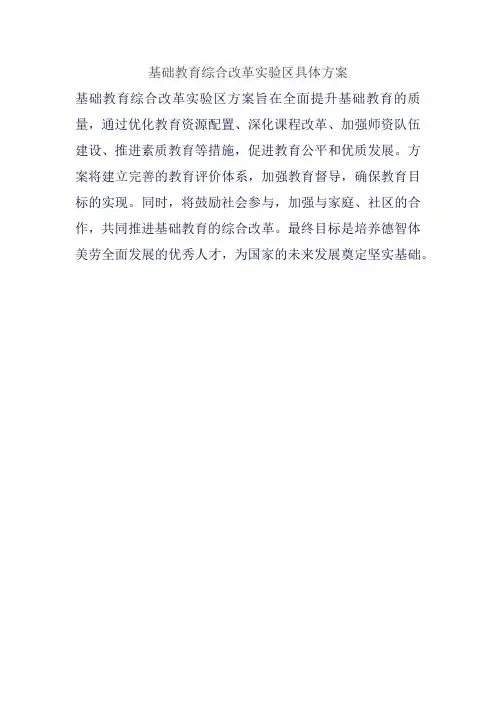 基础教育综合改革实验区具体方案

基础教育综合改革实验区方案旨在全面提升基础教育的质量，通过优化教育资源配置、深化课程改革、加强师资队伍建设、推进素质教育等措施，促进教育公平和优质发展。方案将建立完善的教育评价体系，加强教育督导，确保教育目标的实现。同时，将鼓励社会参与，加强与家庭、社区的合作，共同推进基础教育的综合改革。最终目标是培养德智体美劳全面发展的优秀人才，为国家的未来发展奠定坚实基础。